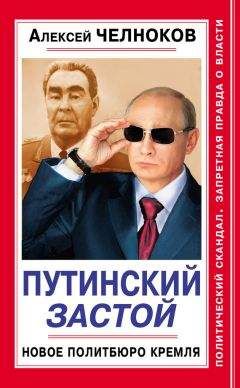 Алексей ЧЕЛНОКОВ

ПУТИНСКИЙ ЗАСТОЙ

НОВОЕ ПОЛИТБЮРО КРЕМЛЯ

ПОЛИТИЧЕСКИЙ СКАНДАЛ. ЗАПРЕТНАЯ ПРАВДА О ВЛАСТИ